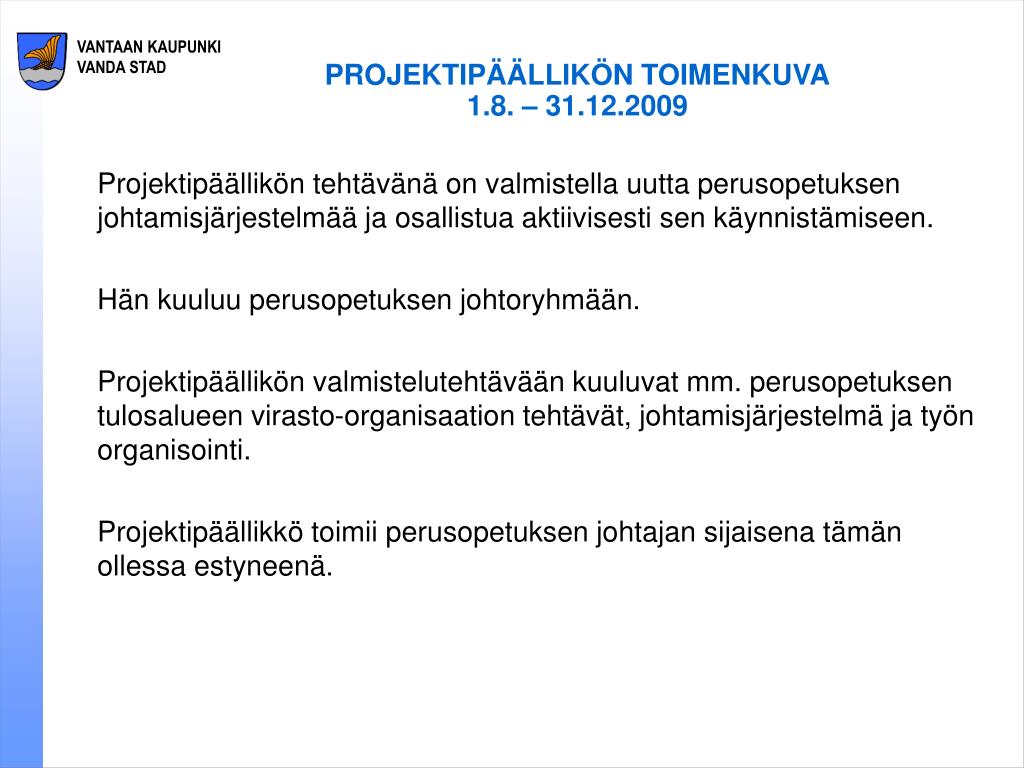 VANTAAN KAUPUNKI
VANDA STAD

PROJEKTIPÄÄLLIKÖN TOIMENKUVA
1.8. – 31.12.2009

Projektipäällikön tehtävänä on valmistella uutta perusopetuksen johtamisjärjestelmää ja osallistua aktiivisesti sen käynnistämiseen.

Hän kuuluu perusopetuksen johtoryhmään.

Projektipäällikön valmistelutehtävään kuuluvat mm. perusopetuksen tulosalueen virasto-organisaation tehtävät, johtamisjärjestelmä ja työn organisointi.

Projektipäällikkö toimii perusopetuksen johtajan sijaisena tämän ollessa estyneenä.